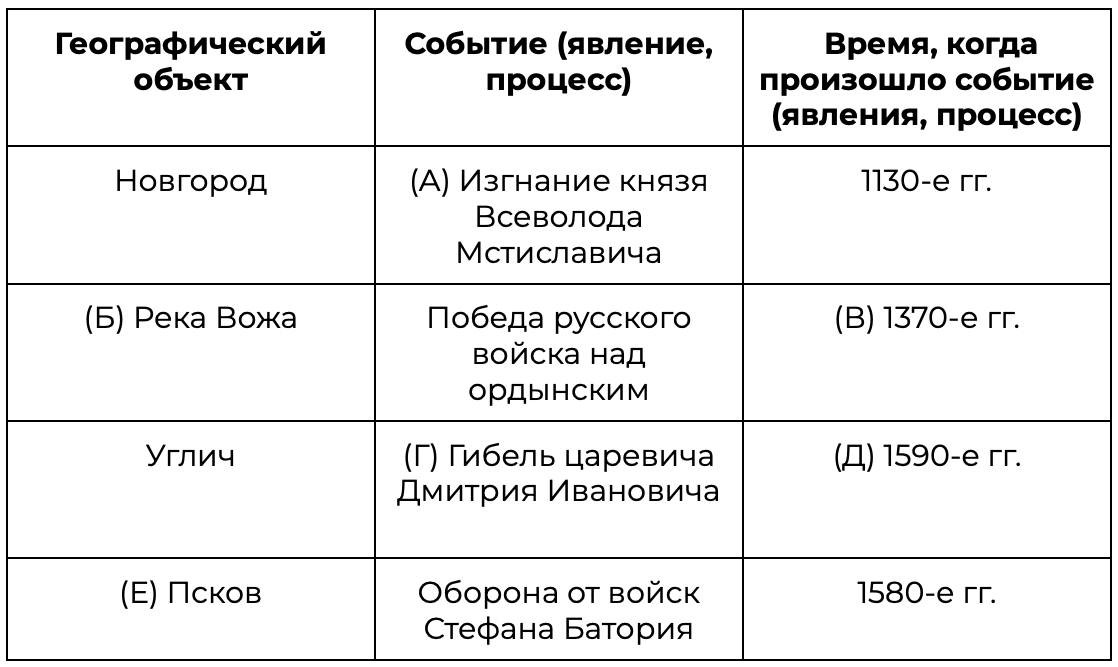 | Географический объект | Событие (явление, процесс) | Время, когда произошло событие (явления, процесс) |
|---|---|---|
| Новгород | (А) Изгнание князя Всеволода Мстиславича | 1130-е гг. |
| (Б) Река Вожа | Победа русского войска над ордынским | (В) 1370-е гг. |
| Углич | (Г) Гибель царевича Дмитрия Ивановича | (Д) 1590-е гг. |
| (Е) Псков | Оборона от войск Стефана Батория | 1580-е гг. |